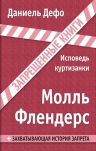 Даниель Дефо

ЗАПРЕЩЕННЫЕ КНИГИ

Исповедь куртизанки

Молль Флендерс

+ ЗАХВАТЫВАЮЩАЯ ИСТОРИЯ ЗАПРЕТА